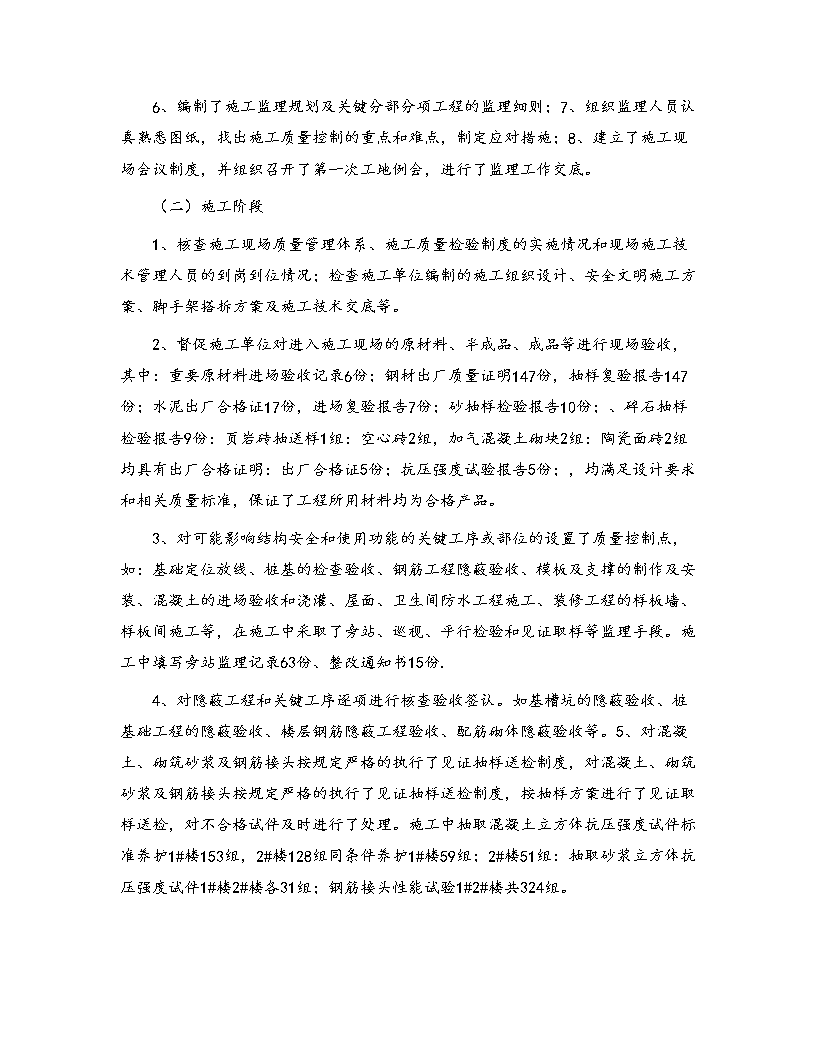 6、编制了施工监理规划及关键分部分项工程的监理细则；7、组织监理人员认真熟悉图纸，找出施工质量控制的重点和难点，制定应对措施；8、建立了施工现场会议制度，并组织召开了第一次工地例会，进行了监理工作交底。

（二）施工阶段

1、核查施工现场质量管理体系、施工质量检验制度的实施情况和现场施工技术管理人员的到岗到位情况；检查施工单位编制的施工组织设计、安全文明施工方案、脚手架搭拆方案及施工技术交底等。

2、督促施工单位对进入施工现场的原材料、半成品、成品等进行现场验收，其中：重要原材料进场验收记录6份；钢材出厂质量证明147份，抽样复验报告147份；水泥出厂合格证17份，进场复验报告7份；砂抽样检验报告10份；、碎石抽样检验报告9份；页岩砖抽送样1组；空心砖2组，加气混凝土砌块2组；陶瓷面砖2组均具有出厂合格证明；出厂合格证5份；抗压强度试验报告5份；，均满足设计要求和相关质量标准，保证了工程所用材料均为合格产品。

3、对可能影响结构安全和使用功能的关键工序或部位的设置了质量控制点，如：基础定位放线、桩基的检查验收、钢筋工程隐蔽验收、模板及支撑的制作及安装、混凝土的进场验收和浇灌、屋面、卫生间防水工程施工、装修工程的样板墙、样板间施工等，在施工中采取了旁站、巡视、平行检验和见证取样等监理手段。施工中填写旁站监理记录63份、整改通知书15份.

4、对隐蔽工程和关键工序逐项进行核查验收签认。如基槽坑的隐蔽验收、桩基础工程的隐蔽验收、楼层钢筋隐蔽工程验收、配筋砌体隐蔽验收等。5、对混凝土、砌筑砂浆及钢筋接头按规定严格的执行了见证抽样送检制度，对混凝土、砌筑砂浆及钢筋接头按规定严格的执行了见证抽样送检制度，按抽样方案进行了见证取样送检，对不合格试件及时进行了处理。施工中抽取混凝土立方体抗压强度试件标准养护1#楼153组，2#楼128组同条件养护1#楼59组；2#楼51组；抽取砂浆立方体抗压强度试件1#楼2#楼各31组；钢筋接头性能试验1#2#楼共324组。